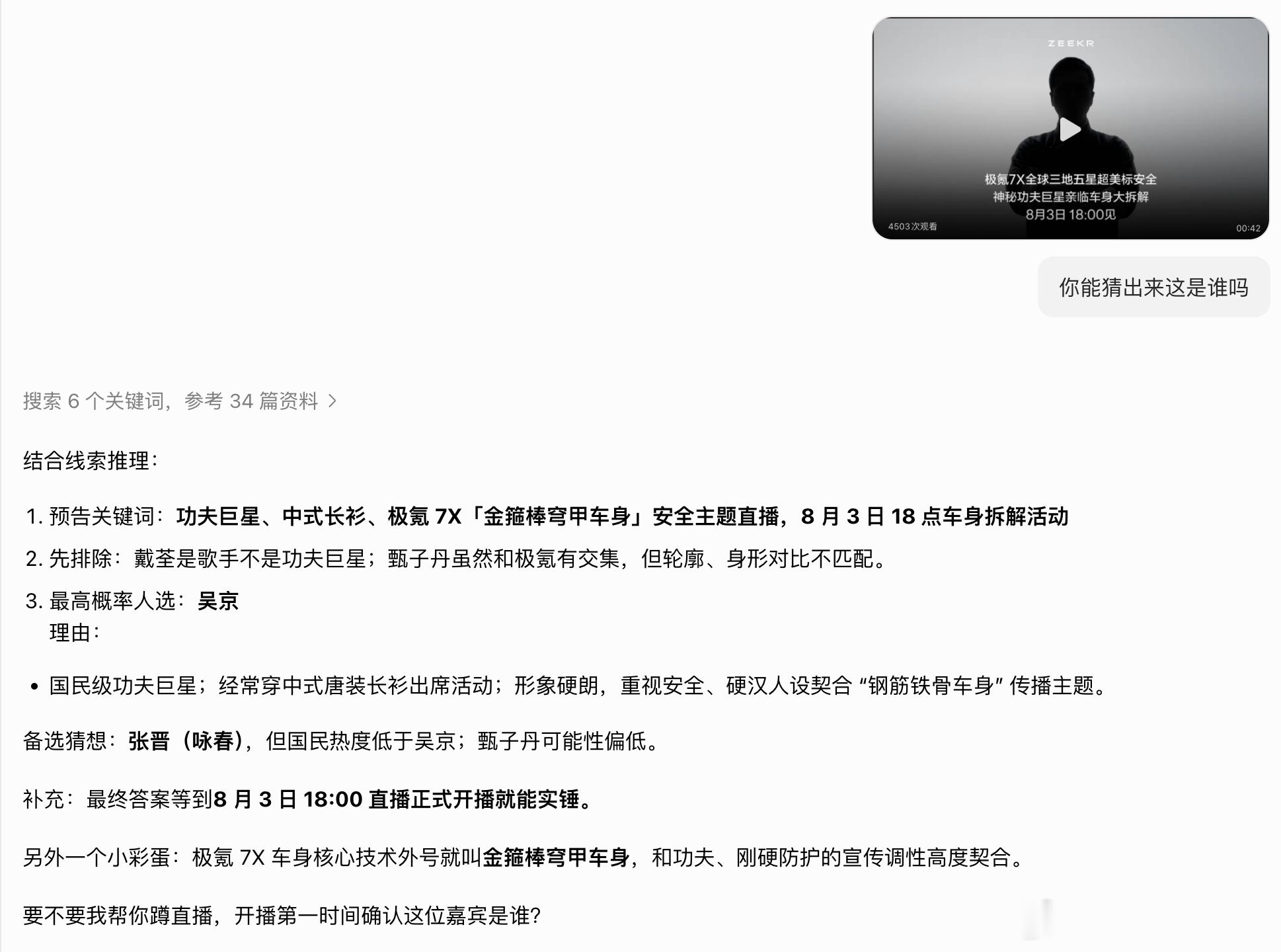 ZEEKR

极氪7X全球三地五星超美标安全
神秘功夫巨星亲临车身大拆解
8月3日 18:00见

4503次观看

00:42

你能猜出来这是谁吗

搜索 6 个关键词，参考 34 篇资料 >

结合线索推理：

1. 预告关键词：功夫巨星、中式长衫、极氪 7X「金箍棒穹甲车身」安全主题直播，8 月 3 日 18 点车身拆解活动
2. 先排除：戴荃是歌手不是功夫巨星；甄子丹虽然和极氪有交集，但轮廓、身形对比不匹配。
3. 最高概率人选：吴京
理由：

• 国民级功夫巨星；经常穿中式唐装长衫出席活动；形象硬朗，重视安全、硬汉人设契合 “钢筋铁骨车身” 传播主题。

备选猜想：张晋（咏春），但国民热度低于吴京；甄子丹可能性偏低。

补充：最终答案等到8 月 3 日 18:00 直播正式开播就能实锤。

另外一个小彩蛋：极氪 7X 车身核心技术外号就叫金箍棒穹甲车身，和功夫、刚硬防护的宣传调性高度契合。

要不要我帮你蹲直播，开播第一时间确认这位嘉宾是谁?